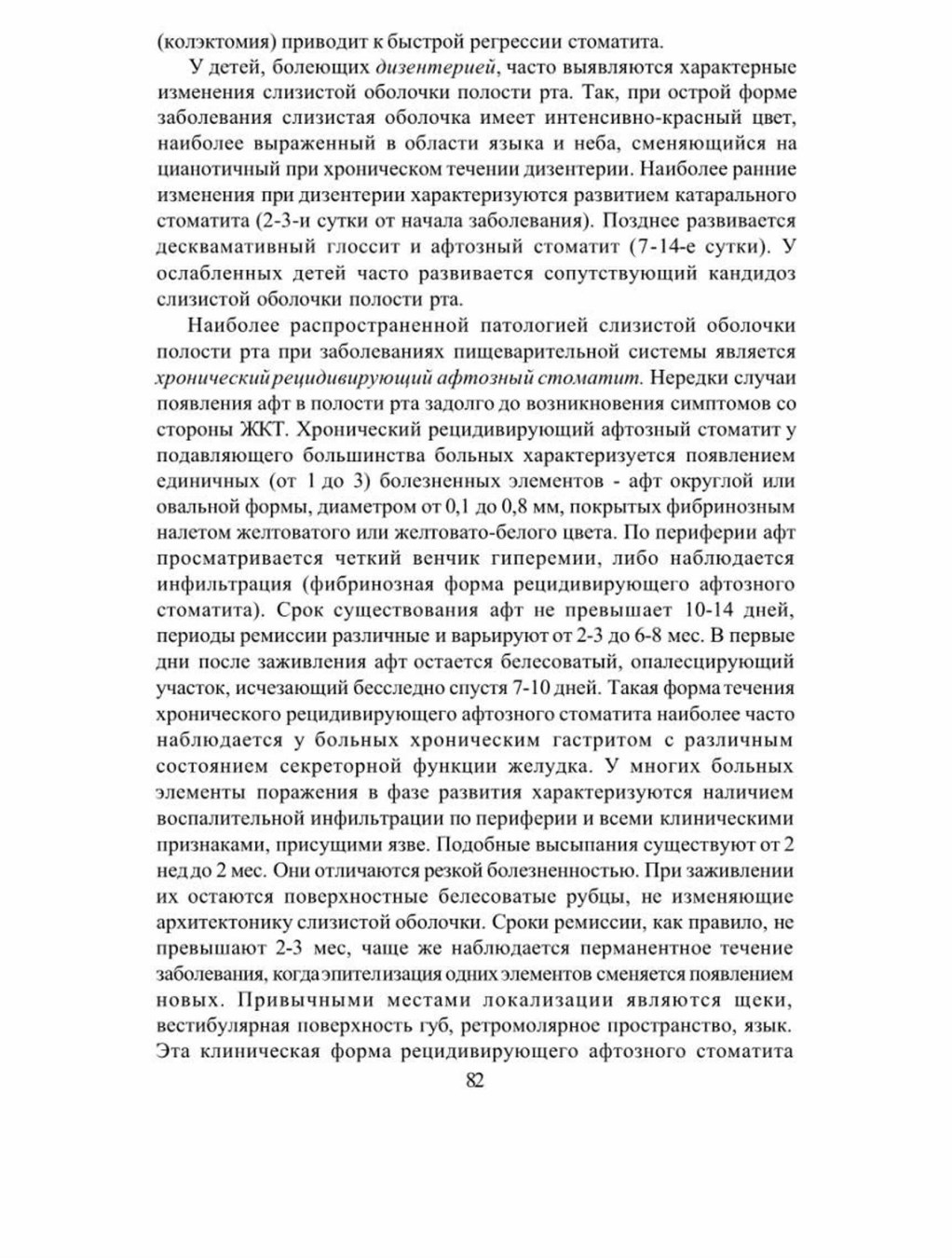 (колэктомия) приводит к быстрой регрессии стоматита.

У детей, болеющих дизентерией, часто выявляются характерные изменения слизистой оболочки полости рта. Так, при острой форме заболевания слизистая оболочка имеет интенсивно-красный цвет, наиболее выраженный в области языка и неба, сменяющийся на цианотичный при хроническом течении дизентерии. Наиболее ранние изменения при дизентерии характеризуются развитием катарального стоматита (2-3-и сутки от начала заболевания). Позднее развивается десквамативный глоссит и афтозный стоматит (7-14-е сутки). У ослабленных детей часто развивается сопутствующий кандидоз слизистой оболочки полости рта.

Наиболее распространенной патологией слизистой оболочки полости рта при заболеваниях пищеварительной системы является хронический рецидивирующий афтозный стоматит. Нередки случаи появления афт в полости рта задолго до возникновения симптомов со стороны ЖКТ. Хронический рецидивирующий афтозный стоматит у подавляющего большинства больных характеризуется появлением единичных (от 1 до 3) болезненных элементов - афт округлой или овальной формы, диаметром от 0,1 до 0,8 мм, покрытых фибринозным налетом желтоватого или желтовато-белого цвета. По периферии афт просматривается четкий венчик гиперемии, либо наблюдается инфильтрация (фибринозная форма рецидивирующего афтозного стоматита). Срок существования афт не превышает 10-14 дней, периоды ремиссии различные и варьируют от 2-3 до 6-8 мес. В первые дни после заживления афт остается белесоватый, опалесцирующий участок, исчезающий бесследно спустя 7-10 дней. Такая форма течения хронического рецидивирующего афтозного стоматита наиболее часто наблюдается у больных хроническим гастритом с различным состоянием секреторной функции желудка. У многих больных элементы поражения в фазе развития характеризуются наличием воспалительной инфильтрации по периферии и всеми клиническими признаками, присущими язве. Подобные высыпания существуют от 2 нед до 2 мес. Они отличаются резкой болезненностью. При заживлении их остаются поверхностные белесоватые рубцы, не изменяющие архитектонику слизистой оболочки. Сроки ремиссии, как правило, не превышают 2-3 мес, чаще же наблюдается перманентное течение заболевания, когда эпителизация одних элементов сменяется появлением новых. Привычными местами локализации являются щеки, вестибулярная поверхность губ, ретромолярное пространство, язык. Эта клиническая форма рецидивирующего афтозного стоматита

82